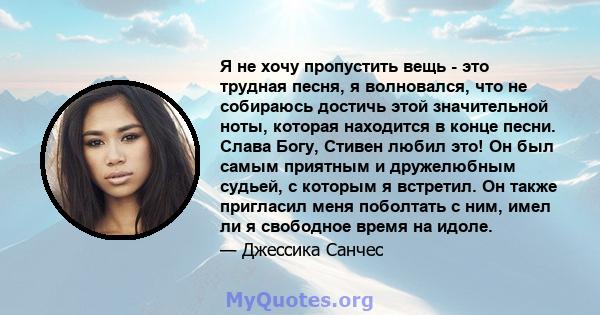 Я не хочу пропустить вещь - это трудная песня, я волновался, что не собираюсь достичь этой значительной ноты, которая находится в конце песни. Слава Богу, Стивен любил это! Он был самым приятным и дружелюбным судьей, с которым я встретил. Он также пригласил меня поболтать с ним, имел ли я свободное время на идоле.

— Джессика Санчес

MyQuotes.org